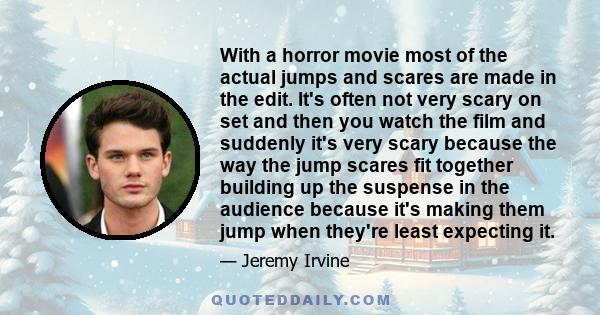 With a horror movie most of the actual jumps and scares are made in the edit. It's often not very scary on set and then you watch the film and suddenly it's very scary because the way the jump scares fit together building up the suspense in the audience because it's making them jump when they're least expecting it.

— Jeremy Irvine

QUOTEDDAILY.COM